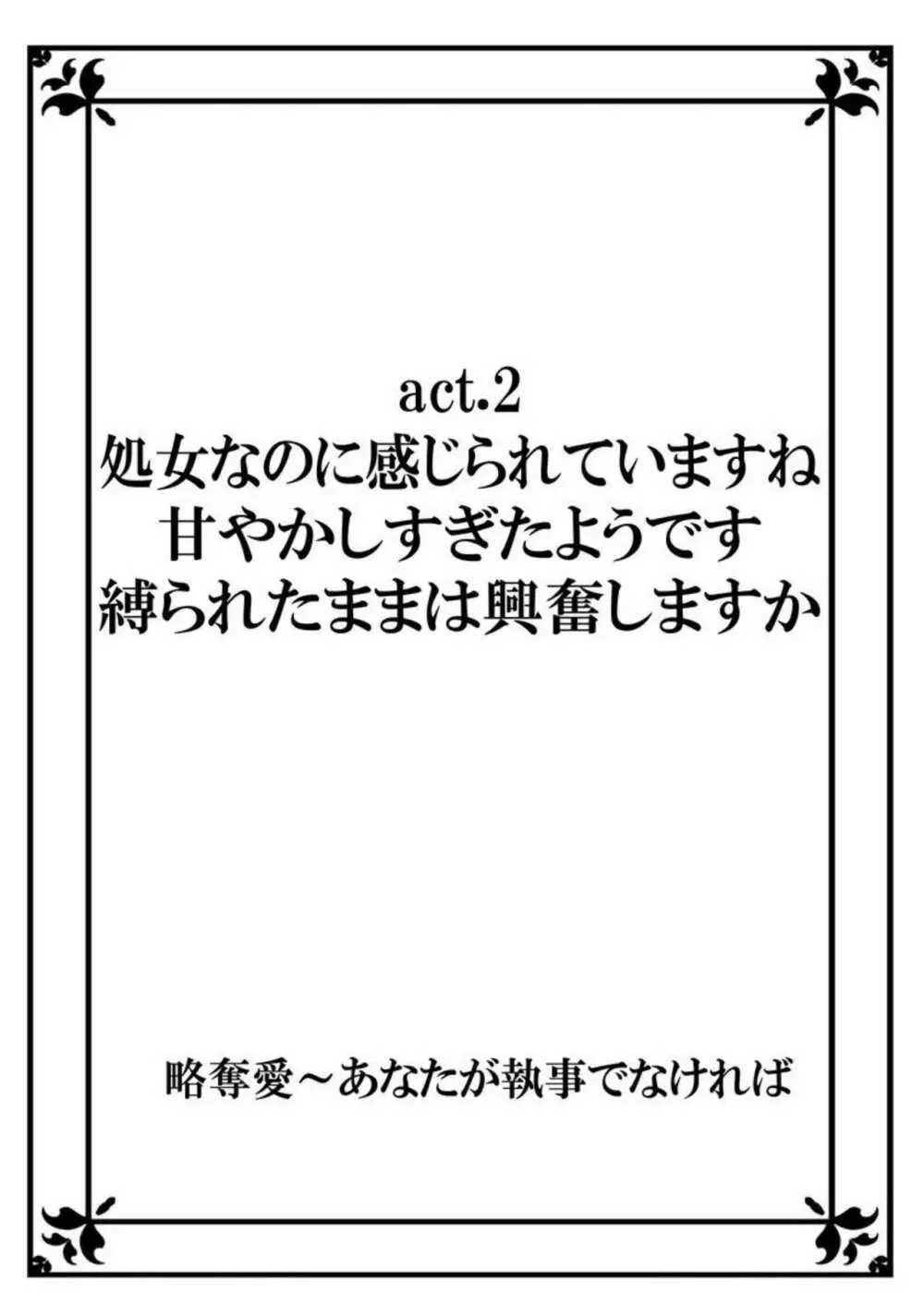 act.2
処女なのに感じられていますね
甘やかしすぎたようです
縛られたままは興奮しますか

略奪愛～あなたが執事でなければ